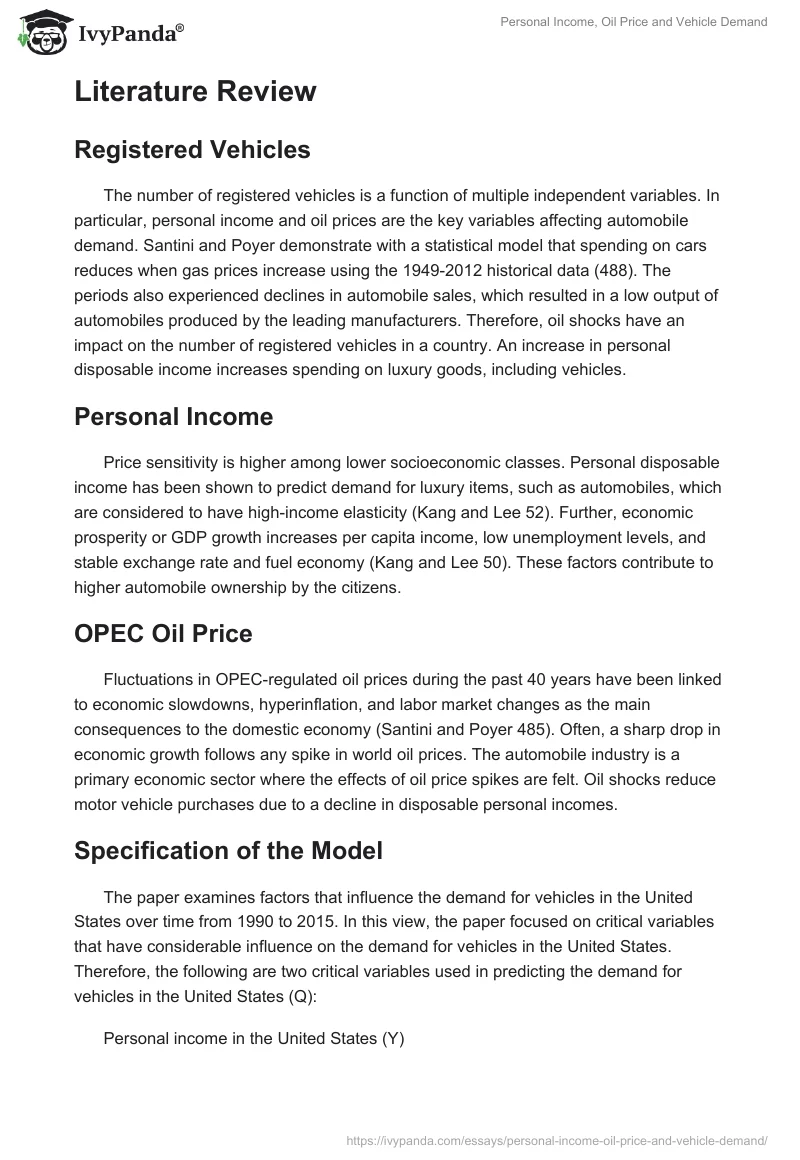 IvyPanda®

Personal Income, Oil Price and Vehicle Demand

Literature Review

Registered Vehicles

The number of registered vehicles is a function of multiple independent variables. In particular, personal income and oil prices are the key variables affecting automobile demand. Santini and Poyer demonstrate with a statistical model that spending on cars reduces when gas prices increase using the 1949-2012 historical data (488). The periods also experienced declines in automobile sales, which resulted in a low output of automobiles produced by the leading manufacturers. Therefore, oil shocks have an impact on the number of registered vehicles in a country. An increase in personal disposable income increases spending on luxury goods, including vehicles.

Personal Income

Price sensitivity is higher among lower socioeconomic classes. Personal disposable income has been shown to predict demand for luxury items, such as automobiles, which are considered to have high-income elasticity (Kang and Lee 52). Further, economic prosperity or GDP growth increases per capita income, low unemployment levels, and stable exchange rate and fuel economy (Kang and Lee 50). These factors contribute to higher automobile ownership by the citizens.

OPEC Oil Price

Fluctuations in OPEC-regulated oil prices during the past 40 years have been linked to economic slowdowns, hyperinflation, and labor market changes as the main consequences to the domestic economy (Santini and Poyer 485). Often, a sharp drop in economic growth follows any spike in world oil prices. The automobile industry is a primary economic sector where the effects of oil price spikes are felt. Oil shocks reduce motor vehicle purchases due to a decline in disposable personal incomes.

Specification of the Model

The paper examines factors that influence the demand for vehicles in the United States over time from 1990 to 2015. In this view, the paper focused on critical variables that have considerable influence on the demand for vehicles in the United States. Therefore, the following are two critical variables used in predicting the demand for vehicles in the United States (Q):

Personal income in the United States (Y)

https://ivypanda.com/essays/personal-income-oil-price-and-vehicle-demand/